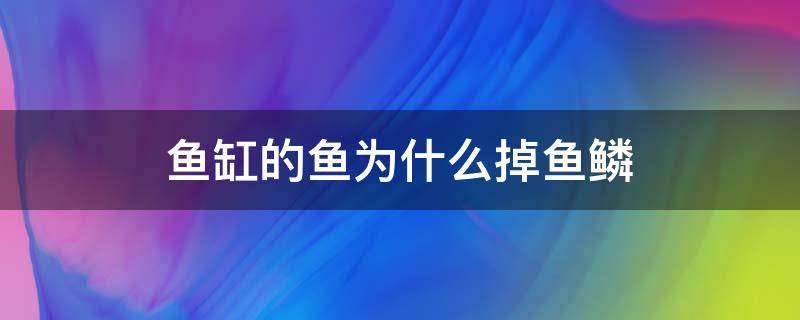 鱼缸的鱼为什么掉鱼鳞